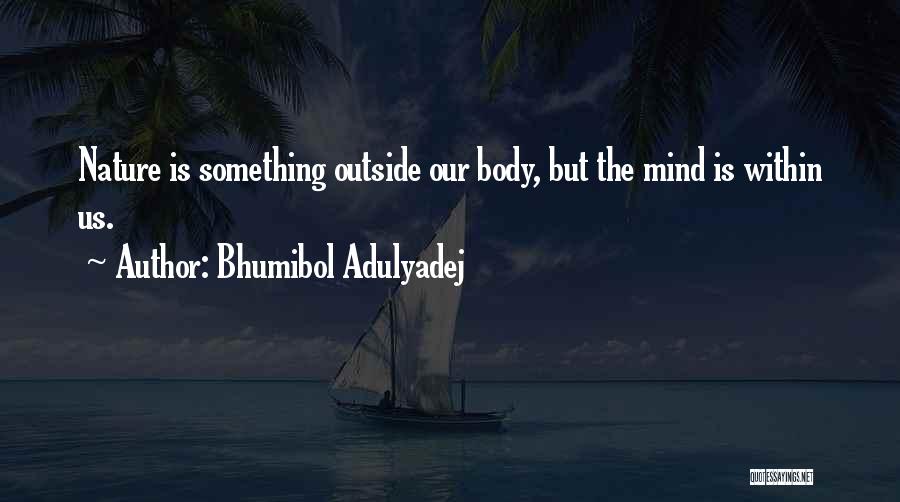 Nature is something outside our body, but the mind is within us.

~ Author: Bhumibol Adulyadej

QUOTESSAYINGS.NET